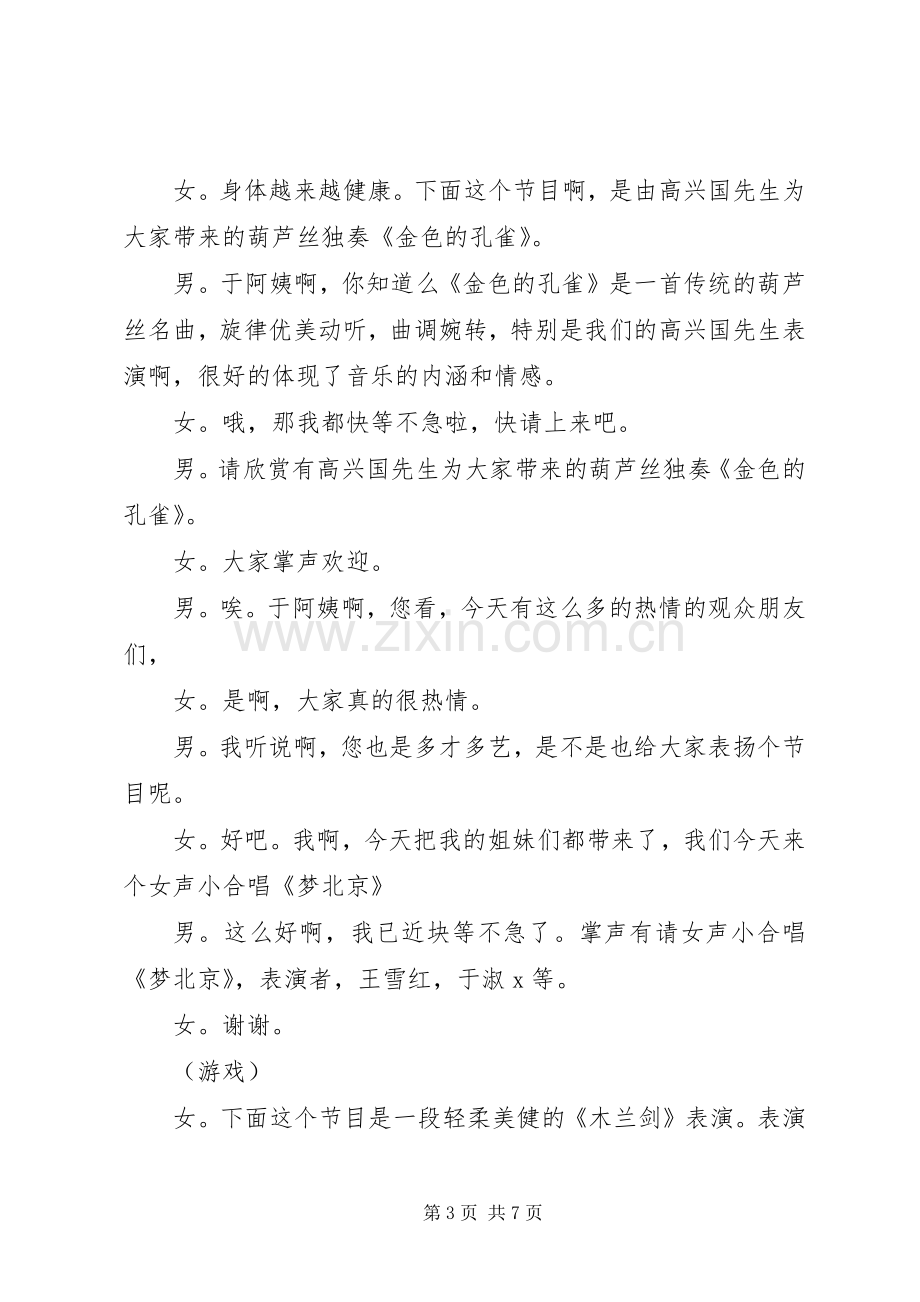 女。身体越来越健康。下面这个节目啊，是由高兴国先生为大家带来的葫芦丝独奏《金色的孔雀》。

男。于阿姨啊，你知道么《金色的孔雀》是一首传统的葫芦丝名曲，旋律优美动听，曲调婉转，特别是我们的高兴国先生表演啊，很好的体现了音乐的内涵和情感。

女。哦，那我都快等不急啦，快请上来吧。

男。请欣赏有高兴国先生为大家带来的葫芦丝独奏《金色的孔雀》。

女。大家掌声欢迎。

男。唉。于阿姨啊，您看，今天有这么多的热情的观众朋友们，

女。是啊，大家真的很热情。

男。我听说啊，您也是多才多艺，是不是也给大家表扬个节目呢。

女。好吧。我啊，今天把我的姐妹们都带来了，我们今天来个女声小合唱《梦北京》

男。这么好啊，我已近块等不急了。掌声有请女声小合唱《梦北京》，表演者，王雪红，于淑x等。

女。谢谢。

（游戏）

女。下面这个节目是一段轻柔美健的《木兰剑》表演。表演

第3页 共7页

www.zixin.com.cn